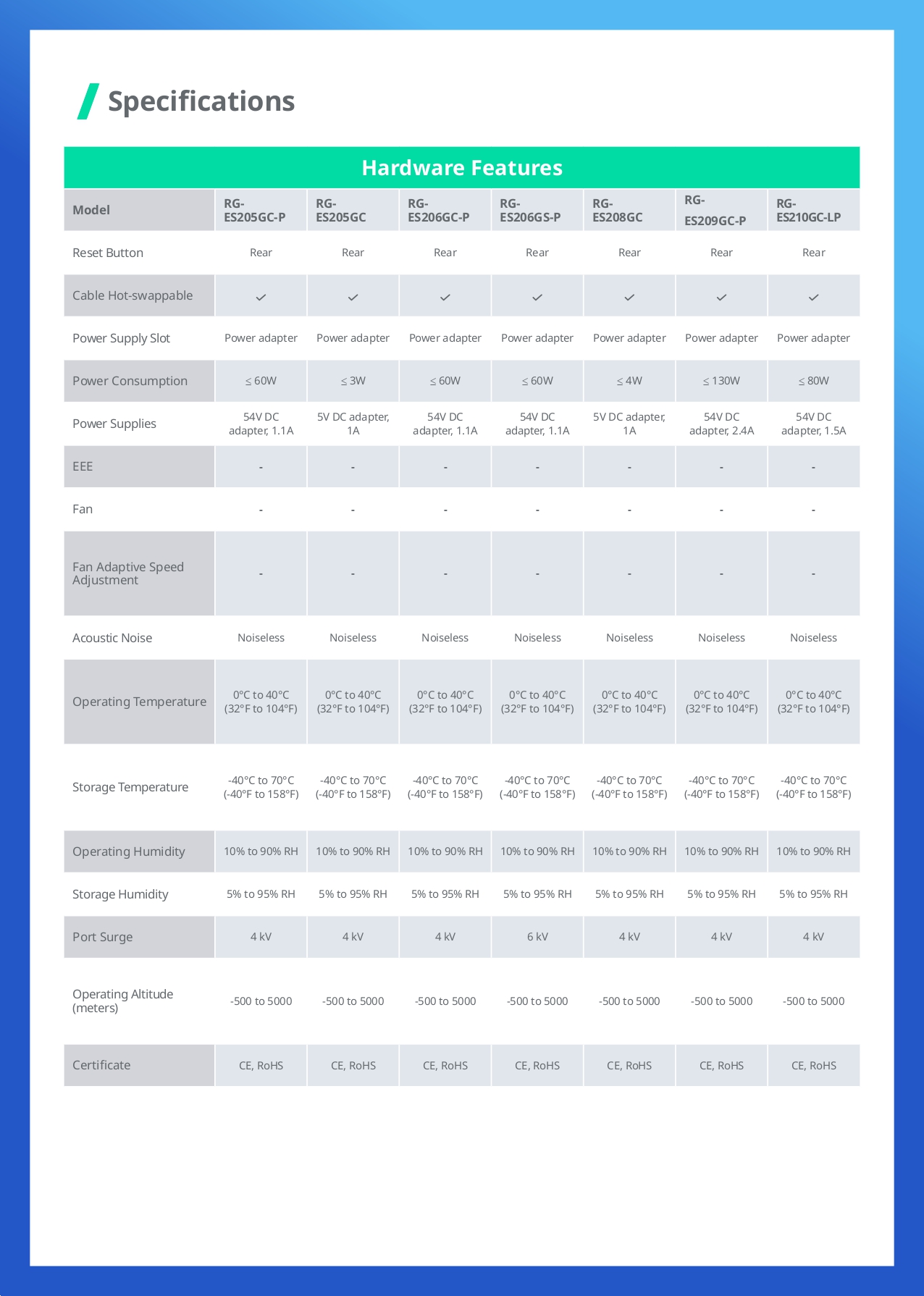 Specifications

Hardware Features

| Model | RG-ES205GC-P | RG-ES205GC | RG-ES206GC-P | RG-ES206GS-P | RG-ES208GC | RG-ES209GC-P | RG-ES210GC-LP |
|---|---|---|---|---|---|---|---|
| Reset Button | Rear | Rear | Rear | Rear | Rear | Rear | Rear |
| Cable Hot-swappable | ✓ | ✓ | ✓ | ✓ | ✓ | ✓ | ✓ |
| Power Supply Slot | Power adapter | Power adapter | Power adapter | Power adapter | Power adapter | Power adapter | Power adapter |
| Power Consumption | ≤ 60W | ≤ 3W | ≤ 60W | ≤ 60W | ≤ 4W | ≤ 130W | ≤ 80W |
| Power Supplies | 54V DC adapter, 1.1A | 5V DC adapter, 1A | 54V DC adapter, 1.1A | 54V DC adapter, 1.1A | 5V DC adapter, 1A | 54V DC adapter, 2.4A | 54V DC adapter, 1.5A |
| EEE | - | - | - | - | - | - | - |
| Fan | - | - | - | - | - | - | - |
| Fan Adaptive Speed Adjustment | - | - | - | - | - | - | - |
| Acoustic Noise | Noiseless | Noiseless | Noiseless | Noiseless | Noiseless | Noiseless | Noiseless |
| Operating Temperature | 0°C to 40°C (32°F to 104°F) | 0°C to 40°C (32°F to 104°F) | 0°C to 40°C (32°F to 104°F) | 0°C to 40°C (32°F to 104°F) | 0°C to 40°C (32°F to 104°F) | 0°C to 40°C (32°F to 104°F) | 0°C to 40°C (32°F to 104°F) |
| Storage Temperature | -40°C to 70°C (-40°F to 158°F) | -40°C to 70°C (-40°F to 158°F) | -40°C to 70°C (-40°F to 158°F) | -40°C to 70°C (-40°F to 158°F) | -40°C to 70°C (-40°F to 158°F) | -40°C to 70°C (-40°F to 158°F) | -40°C to 70°C (-40°F to 158°F) |
| Operating Humidity | 10% to 90% RH | 10% to 90% RH | 10% to 90% RH | 10% to 90% RH | 10% to 90% RH | 10% to 90% RH | 10% to 90% RH |
| Storage Humidity | 5% to 95% RH | 5% to 95% RH | 5% to 95% RH | 5% to 95% RH | 5% to 95% RH | 5% to 95% RH | 5% to 95% RH |
| Port Surge | 4 kV | 4 kV | 4 kV | 6 kV | 4 kV | 4 kV | 4 kV |
| Operating Altitude (meters) | -500 to 5000 | -500 to 5000 | -500 to 5000 | -500 to 5000 | -500 to 5000 | -500 to 5000 | -500 to 5000 |
| Certificate | CE, RoHS | CE, RoHS | CE, RoHS | CE, RoHS | CE, RoHS | CE, RoHS | CE, RoHS |